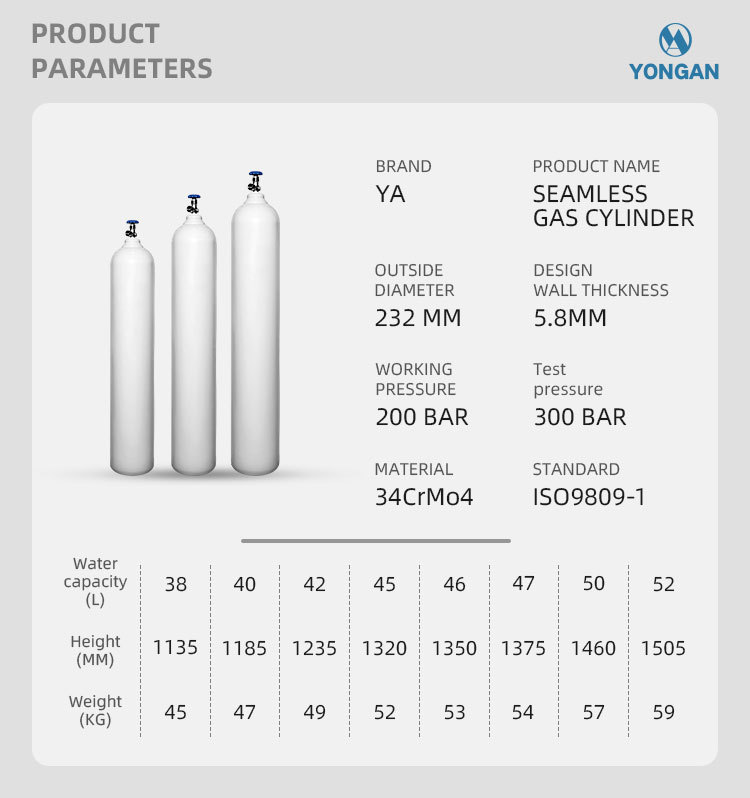 PRODUCT PARAMETERS

YONGAN

BRAND
YA

PRODUCT NAME
SEAMLESS GAS CYLINDER

OUTSIDE DIAMETER
232 MM

DESIGN WALL THICKNESS
5.8MM

WORKING PRESSURE
200 BAR

Test pressure
300 BAR

MATERIAL
34CrMo4

STANDARD
ISO9809-1

| Water capacity (L) | 38 | 40 | 42 | 45 | 46 | 47 | 50 | 52 |
|---|---|---|---|---|---|---|---|---|
| Height (MM) | 1135 | 1185 | 1235 | 1320 | 1350 | 1375 | 1460 | 1505 |
| Weight (KG) | 45 | 47 | 49 | 52 | 53 | 54 | 57 | 59 |